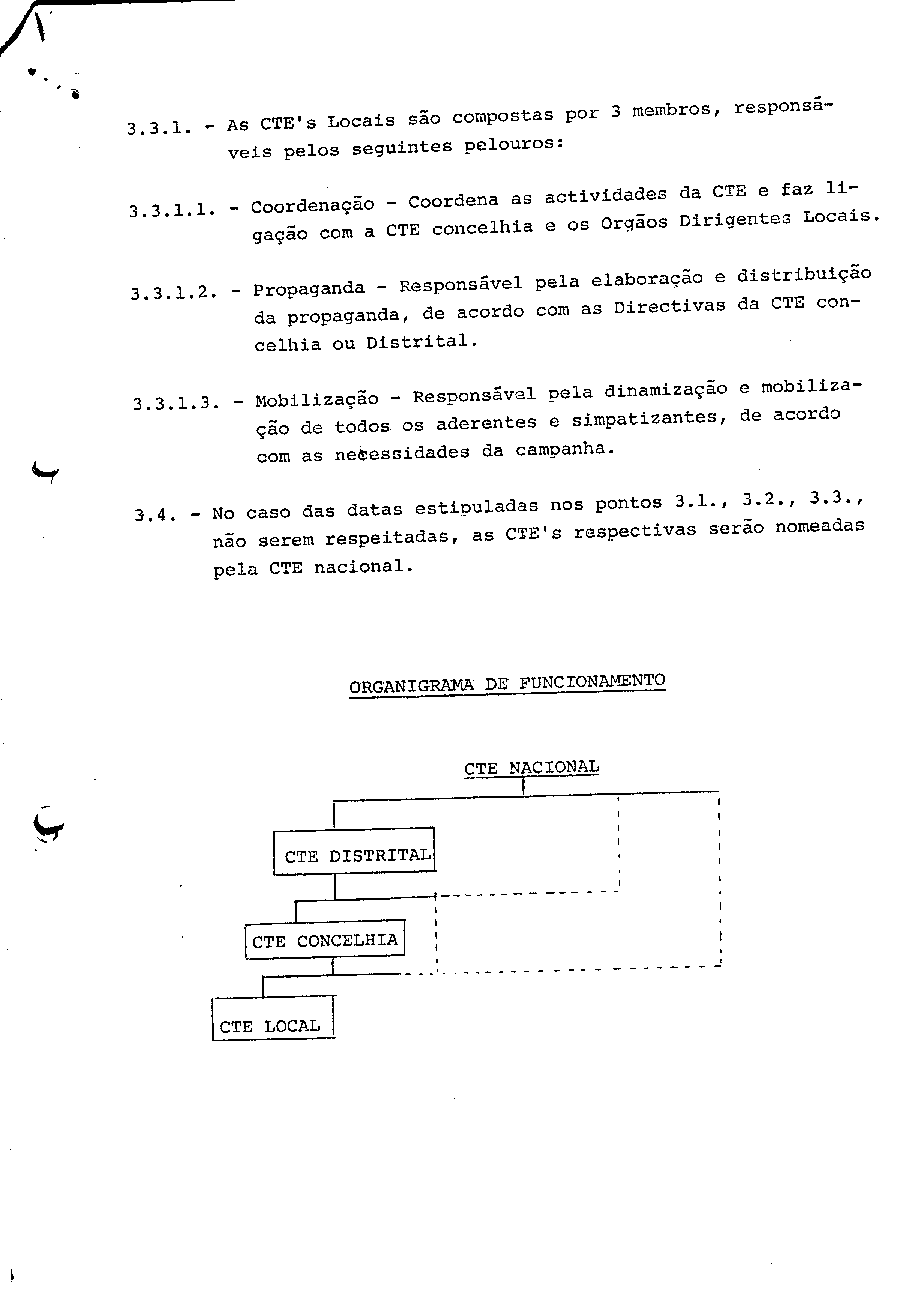 3.3.1. - As CTE's Locais são compostas por 3 membros, responsáveis pelos seguintes pelouros:

3.3.1.1. - Coordenação - Coordena as actividades da CTE e faz ligação com a CTE concelhia e os Orgãos Dirigentes Locais.

3.3.1.2. - Propaganda - Responsável pela elaboração e distribuição da propaganda, de acordo com as Directivas da CTE concelhia ou Distrital.

3.3.1.3. - Mobilização - Responsável pela dinamização e mobilização de todos os aderentes e simpatizantes, de acordo com as necessidades da campanha.

3.4. - No caso das datas estipuladas nos pontos 3.1., 3.2., 3.3., não serem respeitadas, as CTE's respectivas serão nomeadas pela CTE nacional.

ORGANIGRAMA DE FUNCIONAMENTO

CTE NACIONAL

CTE DISTRITAL

CTE CONCELHIA

CTE LOCAL